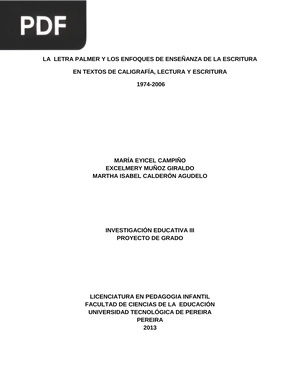 PDF

LA LETRA PALMER Y LOS ENFOQUES DE ENSEÑANZA DE LA ESCRITURA

EN TEXTOS DE CALIGRAFÍA, LECTURA Y ESCRITURA

1974-2006

MARÍA EYICEL CAMPIÑO
EXCELMERY MUÑOZ GIRALDO
MARTHA ISABEL CALDERÓN AGUDELO

INVESTIGACIÓN EDUCATIVA III
PROYECTO DE GRADO

LICENCIATURA EN PEDAGOGIA INFANTIL
FACULTAD DE CIENCIAS DE LA EDUCACIÓN
UNIVERSIDAD TECNOLÓGICA DE PEREIRA
PEREIRA
2013